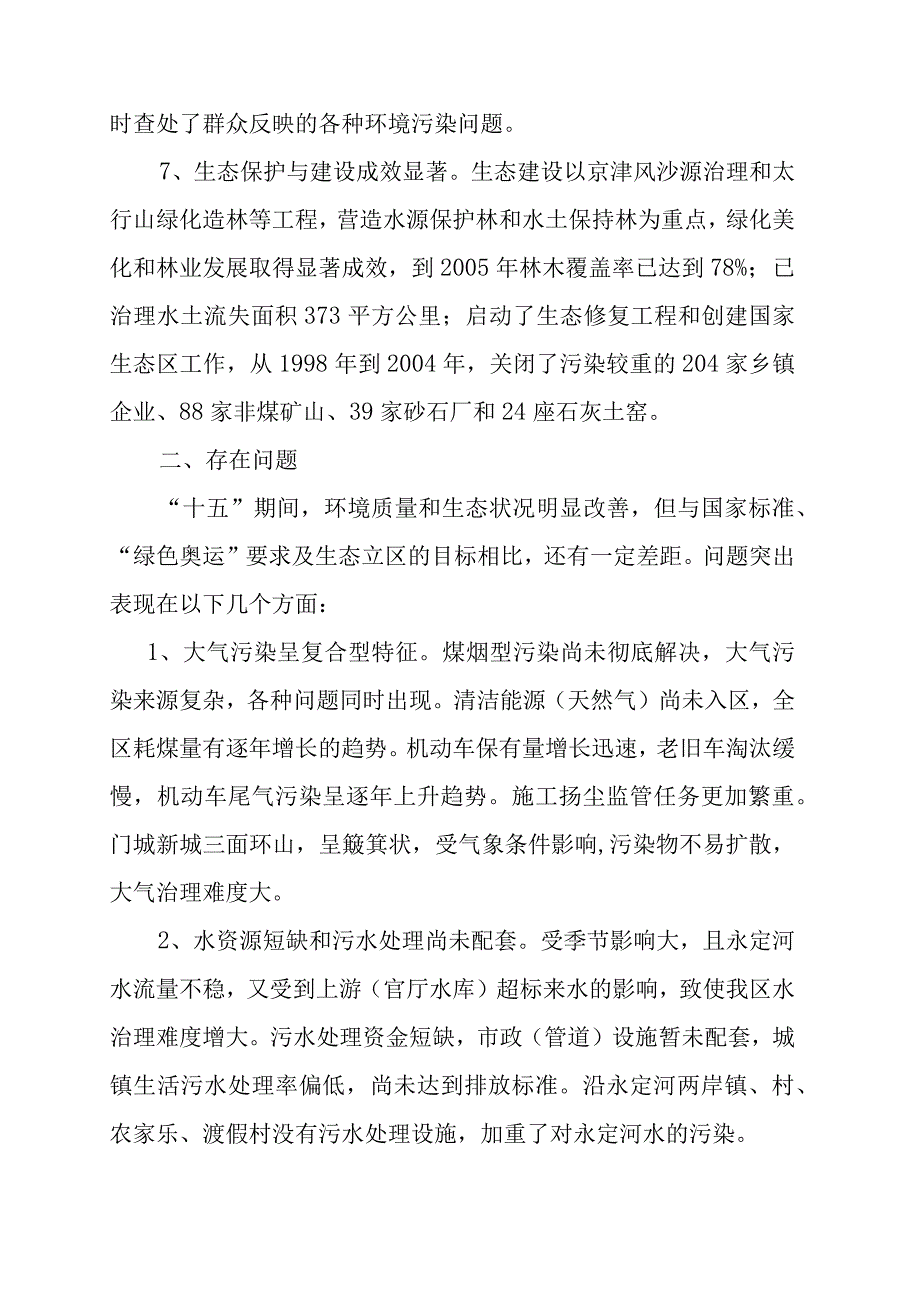 时查处了群众反映的各种环境污染问题。

7、生态保护与建设成效显著。生态建设以京津风沙源治理和太行山绿化造林等工程，营造水源保护林和水土保持林为重点，绿化美化和林业发展取得显著成效，到2005年林木覆盖率已达到78%；已治理水土流失面积373平方公里；启动了生态修复工程和创建国家生态区工作，从1998年到2004年，关闭了污染较重的204家乡镇企业、88家非煤矿山、39家砂石厂和24座石灰土窑。

二、存在问题

“十五”期间，环境质量和生态状况明显改善，但与国家标准、“绿色奥运”要求及生态立区的目标相比，还有一定差距。问题突出表现在以下几个方面：

1、大气污染呈复合型特征。煤烟型污染尚未彻底解决，大气污染来源复杂，各种问题同时出现。清洁能源（天然气）尚未入区，全区耗煤量有逐年增长的趋势。机动车保有量增长迅速，老旧车淘汰缓慢，机动车尾气污染呈逐年上升趋势。施工扬尘监管任务更加繁重。门城新城三面环山，呈簸箕状，受气象条件影响,污染物不易扩散，大气治理难度大。

2、水资源短缺和污水处理尚未配套。受季节影响大，且永定河水流量不稳，又受到上游（官厅水库）超标来水的影响，致使我区水治理难度增大。污水处理资金短缺，市政（管道）设施暂未配套，城镇生活污水处理率偏低，尚未达到排放标准。沿永定河两岸镇、村、农家乐、渡假村没有污水处理设施，加重了对永定河水的污染。